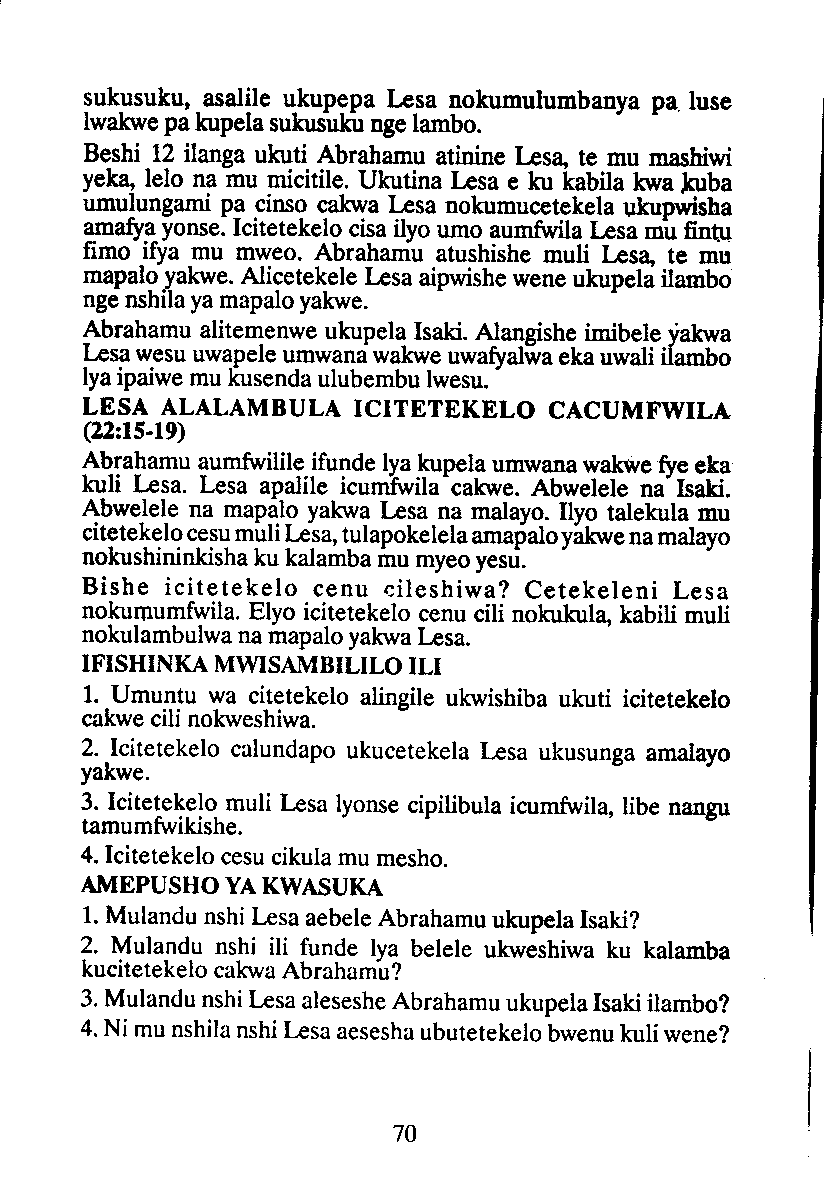 sukusuku, asalile ukupepa Lesa nokumulumbanya pa luse lwakwe pa kupela sukusuku nge lambo.

Beshi 12 ilanga ukuti Abrahamu atinine Lesa, te mu mashiwi yeka, lelo na mu micitile. Ukutina Lesa e ku kabila kwa kuba umulungami pa cinso cakwa Lesa nokumucetekela ukupwisha amafya yonse. Icitetekelo cisa ilyo umo aumfwila Lesa mu fintu fimo ifya mu mweo. Abrahamu atushishe muli Lesa, te mu mapalo yakwe. Alicetekele Lesa aipwishe wene ukupela ilambo nge nshila ya mapalo yakwe.

Abrahamu alitemenwe ukupela Isaki. Alangishe imibele yakwa Lesa wesu uwapele umwana wakwe uwafyalwa eka uwali ilambo lya ipaiwe mu kusenda ulubembu lwesu.

LESA ALALAMBULA ICITETEKELO CACUMFWILA (22:15-19)

Abrahamu aumfwilile ifunde lya kupela umwana wakwe fye eka kuli Lesa. Lesa apalile icumfwila cakwe. Abwelele na Isaki. Abwelele na mapalo yakwa Lesa na malayo. Ilyo talekula mu citetekelo cesu muli Lesa, tulapokelela amapalo yakwe na malayo nokushininkisha ku kalamba mu myeo yesu.

Bishe icitetekelo cenu cileshiwa? Cetekeleni Lesa nokumumfwila. Elyo icitetekelo cenu cili nokukula, kabili muli nokulambulwa na mapalo yakwa Lesa.

IFISHINKA MWISAMBILILO ILI

1. Umuntu wa citetekelo alingile ukwishiba ukuti icitetekelo cakwe cili nokweshiwa.

2. Icitetekelo calundapo ukucetekela Lesa ukusunga amalayo yakwe.

3. Icitetekelo muli Lesa lyonse cipilibula icumfwila, libe nangu tamumfwikishe.

4. Icitetekelo cesu cikula mu mesho.

AMEPUSHO YA KWASUKA

1. Mulandu nshi Lesa aebele Abrahamu ukupela Isaki?

2. Mulandu nshi ili funde lya belele ukweshiwa ku kalamba kucitetekelo cakwa Abrahamu?

3. Mulandu nshi Lesa aleseshe Abrahamu ukupela Isaki ilambo?

4. Ni mu nshila nshi Lesa aesesha ubutetekelo bwenu kuli wene?

70